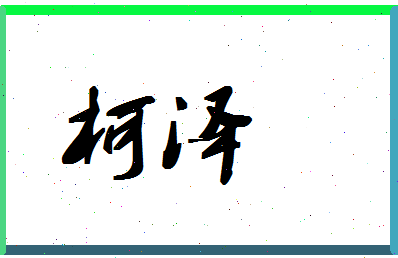 柯泽